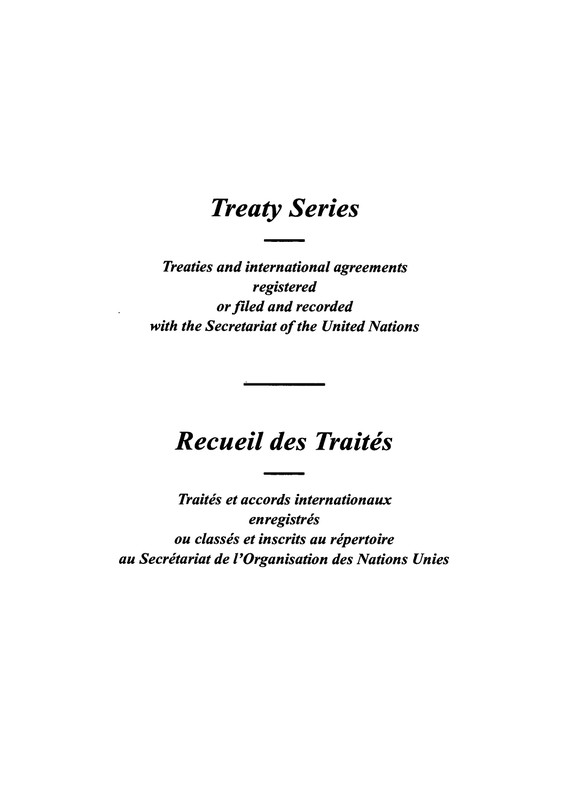 Treaty Series

Treaties and international agreements registered or filed and recorded with the Secretariat of the United Nations

Recueil des Traités

Traités et accords internationaux enregistrés ou classés et inscrits au répertoire au Secrétariat de l'Organisation des Nations Unies